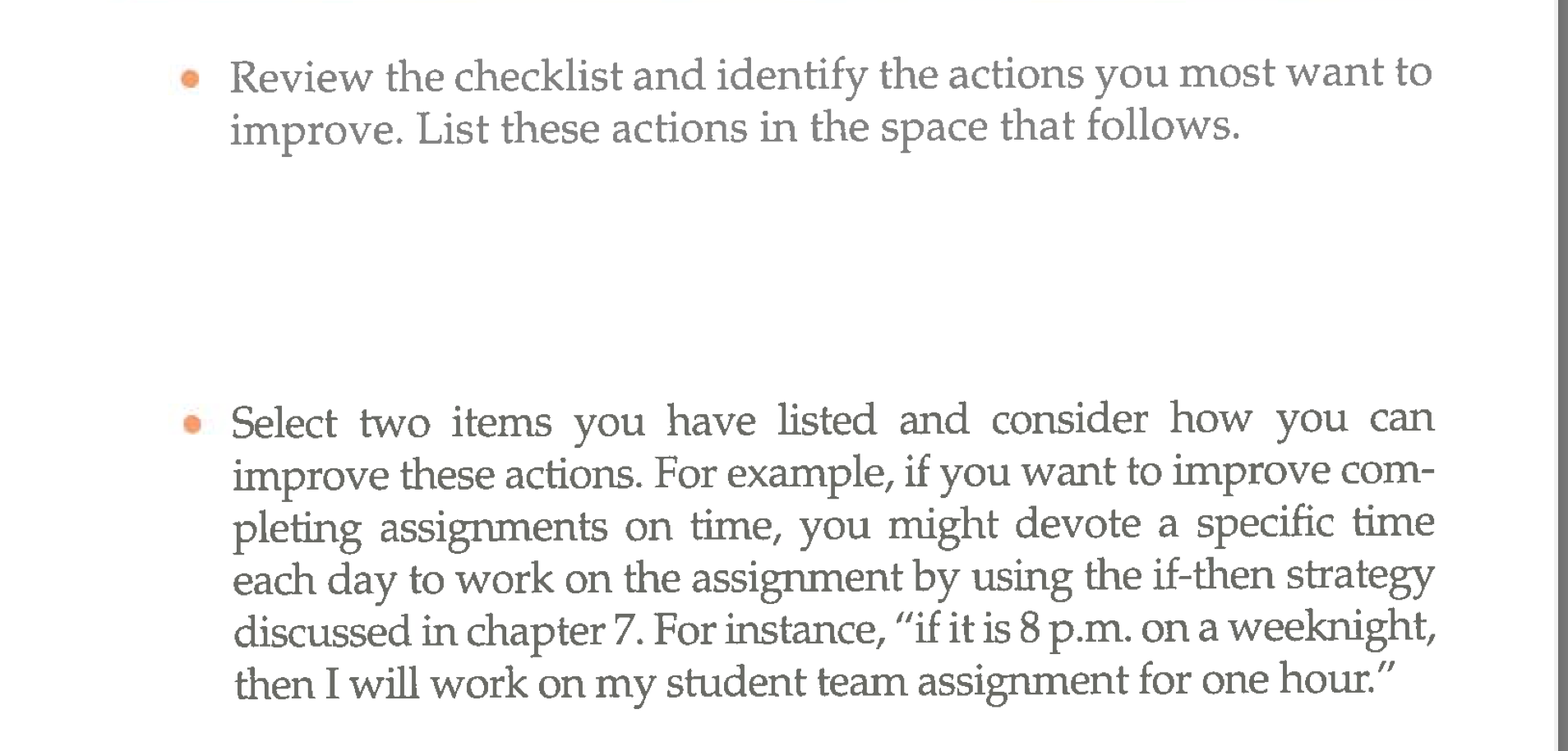 • Review the checklist and identify the actions you most want to improve. List these actions in the space that follows.

• Select two items you have listed and consider how you can improve these actions. For example, if you want to improve completing assignments on time, you might devote a specific time each day to work on the assignment by using the if-then strategy discussed in chapter 7. For instance, "if it is 8 p.m. on a weeknight, then I will work on my student team assignment for one hour."